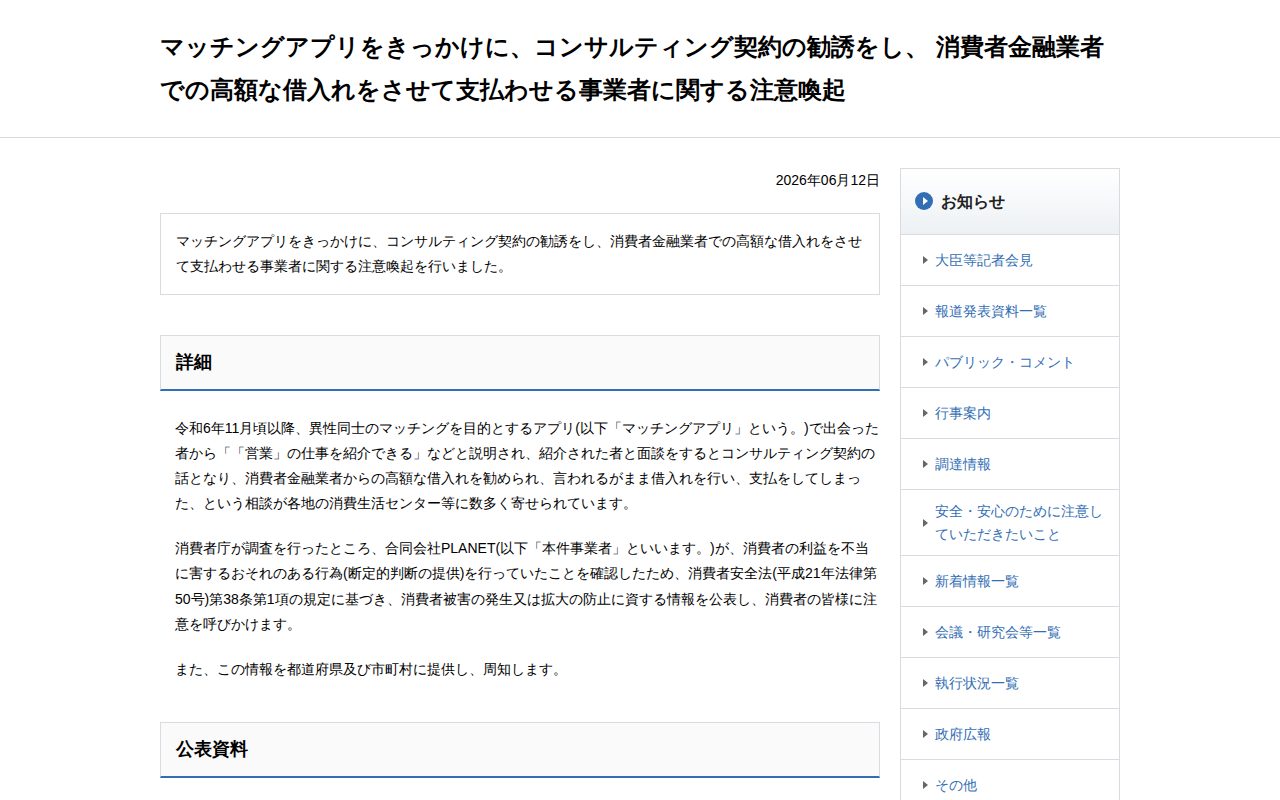 マッチングアプリをきっかけに、コンサルティング契約の勧誘をし、 消費者金融業者での高額な借入れをさせて支払わせる事業者に関する注意喚起

2026年06月12日

マッチングアプリをきっかけに、コンサルティング契約の勧誘をし、消費者金融業者での高額な借入れをさせて支払わせる事業者に関する注意喚起を行いました。

詳細

令和6年11月頃以降、異性同士のマッチングを目的とするアプリ(以下「マッチングアプリ」という。)で出会った者から「「営業」の仕事を紹介できる」などと説明され、紹介された者と面談をするとコンサルティング契約の話となり、消費者金融業者からの高額な借入れを勧められ、言われるがまま借入れを行い、支払をしてしまった、という相談が各地の消費生活センター等に数多く寄せられています。

消費者庁が調査を行ったところ、合同会社PLANET(以下「本件事業者」といいます。)が、消費者の利益を不当に害するおそれのある行為(断定的判断の提供)を行っていたことを確認したため、消費者安全法(平成21年法律第50号)第38条第1項の規定に基づき、消費者被害の発生又は拡大の防止に資する情報を公表し、消費者の皆様に注意を呼びかけます。

また、この情報を都道府県及び市町村に提供し、周知します。

公表資料

お知らせ

大臣等記者会見

報道発表資料一覧

パブリック・コメント

行事案内

調達情報

安全・安心のために注意していただきたいこと

新着情報一覧

会議・研究会等一覧

執行状況一覧

政府広報

その他